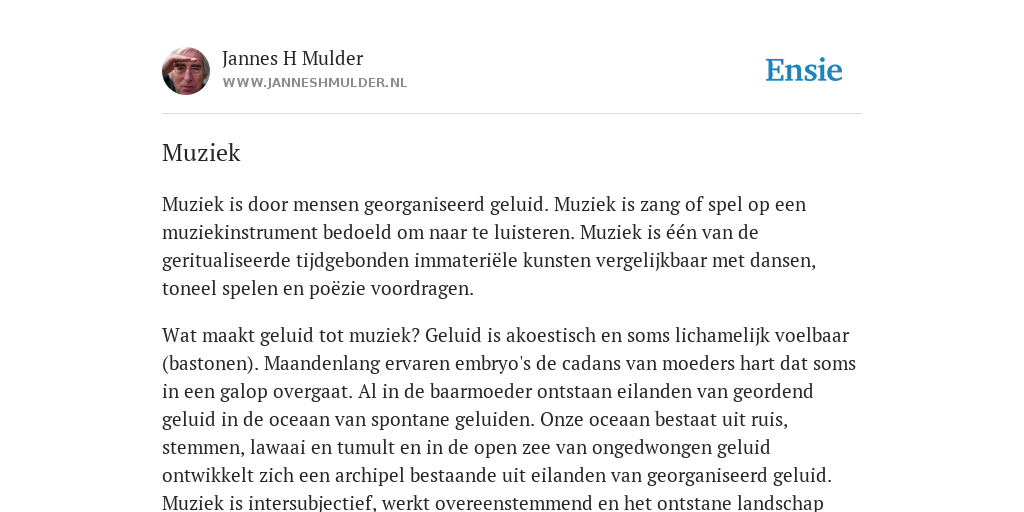 Jannes H Mulder
WWW.JANNESHMULDER.NL

Ensie

Muziek

Muziek is door mensen georganiseerd geluid. Muziek is zang of spel op een muziekinstrument bedoeld om naar te luisteren. Muziek is één van de geritualiseerde tijdgebonden immateriële kunsten vergelijkbaar met dansen, toneel spelen en poëzie voordragen.

Wat maakt geluid tot muziek? Geluid is akoestisch en soms lichamelijk voelbaar (bastonen). Maandenlang ervaren embryo's de cadans van moeders hart dat soms in een galop overgaat. Al in de baarmoeder ontstaan eilanden van geordend geluid in de oceaan van spontane geluiden. Onze oceaan bestaat uit ruis, stemmen, lawaai en tumult en in de open zee van ongedwongen geluid ontwikkelt zich een archipel bestaande uit eilanden van georganiseerd geluid. Muziek is intersubjectief, werkt overeenstemmend en het ontstane landschap